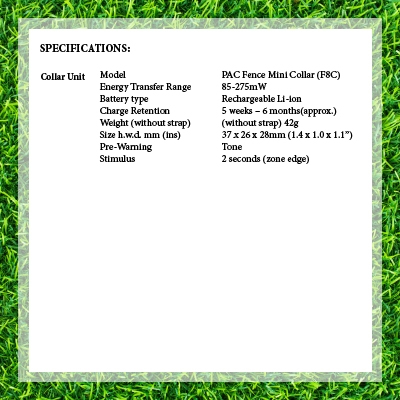 SPECIFICATIONS:

Collar Unit
Model PAC Fence Mini Collar (F8C)
Energy Transfer Range 85-275mW
Battery type Rechargeable Li-ion
Charge Retention 5 weeks – 6 months(approx.)
Weight (without strap) (without strap) 42g
Size h.w.d. mm (ins) 37 x 26 x 28mm (1.4 x 1.0 x 1.1")
Pre-Warning Tone
Stimulus 2 seconds (zone edge)